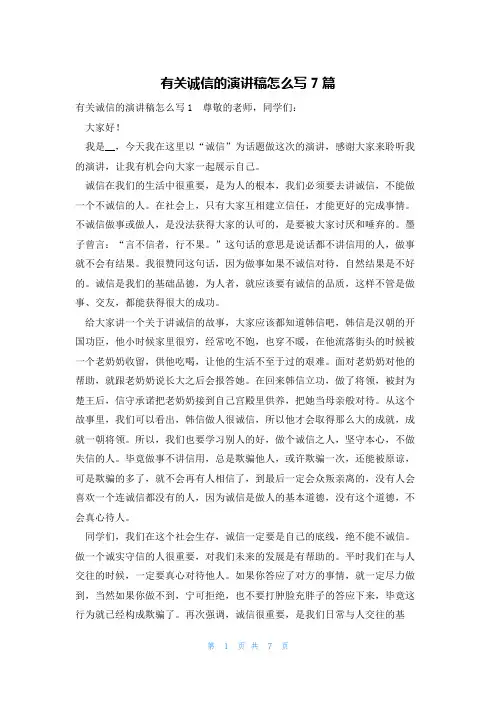 有关诚信的演讲稿怎么写 7 篇

有关诚信的演讲稿怎么写 1　尊敬的老师，同学们：

大家好！

我是__，今天我在这里以“诚信”为话题做这次的演讲，感谢大家来聆听我的演讲，让我有机会向大家一起展示自己。

诚信在我们的生活中很重要，是为人的根本，我们必须要去讲诚信，不能做一个不诚信的人。在社会上，只有大家互相建立信任，才能更好的完成事情。不诚信做事或做人，是没法获得大家的认可的，是要被大家讨厌和唾弃的。墨子曾言：“言不信者，行不果。”这句话的意思是说话都不讲信用的人，做事就不会有结果。我很赞同这句话，因为做事如果不诚信对待，自然结果是不好的。诚信是我们的基础品德，为人者，就应该要有诚信的品质，这样不管是做事、交友，都能获得很大的成功。

给大家讲一个关于讲诚信的故事，大家应该都知道韩信吧，韩信是汉朝的开国功臣，他小时候家里很穷，经常吃不饱，也穿不暖，在他流落街头的时候被一个老奶奶收留，供他吃喝，让他的生活不至于过的艰难。面对老奶奶对他的帮助，就跟老奶奶说长大之后会报答她。在回来韩信立功，做了将领，被封为楚王后，信守承诺把老奶奶接到自己宫殿里供养，把她当母亲般对待。从这个故事里，我们可以看出，韩信做人很诚信，所以他才会取得那么大的成就，成就一朝将领。所以，我们也要学习别人的好，做个诚信之人，坚守本心，不做失信的人。毕竟做事不讲信用，总是欺骗他人，或许欺骗一次，还能被原谅，可是欺骗的多了，就不会再有人相信了，到最后一定会众叛亲离的，没有人会喜欢一个连诚信都没有的人，因为诚信是做人的基本道德，没有这个道德，不会真心待人。

同学们，我们在这个社会生存，诚信一定要是自己的底线，绝不能不诚信。做一个诚实守信的人很重要，对我们未来的发展是有帮助的。平时我们在与人交往的时候，一定要真心对待他人。如果你答应了对方的事情，就一定尽力做到，当然如果你做不到，宁可拒绝，也不要打肿脸充胖子的答应下来，毕竟这行为就已经构成欺骗了。再次强调，诚信很重要，是我们日常与人交往的基

第 1 页 共 7 页